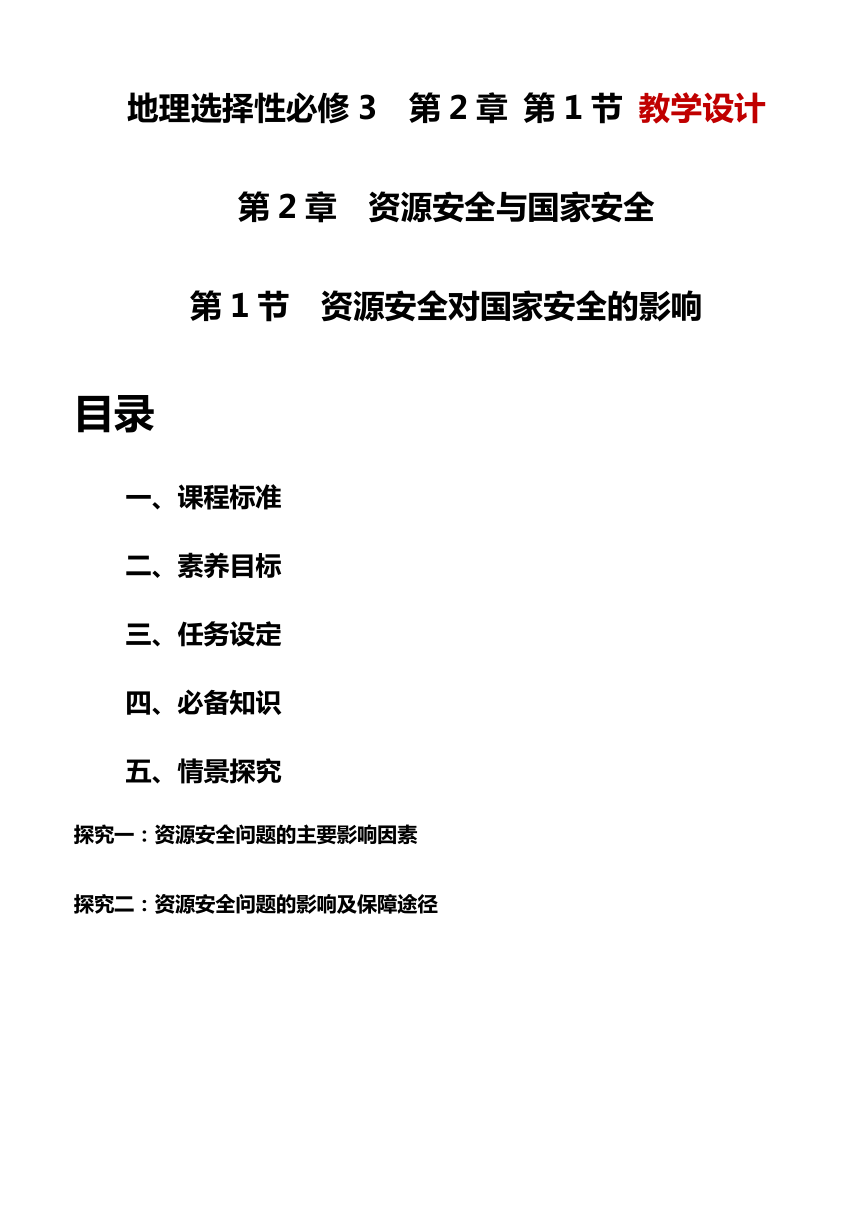 地理选择性必修3 第2章 第1节 教学设计

第2章 资源安全与国家安全

第1节 资源安全对国家安全的影响

目录

一、课程标准

二、素养目标

三、任务设定

四、必备知识

五、情景探究

探究一：资源安全问题的主要影响因素

探究二：资源安全问题的影响及保障途径